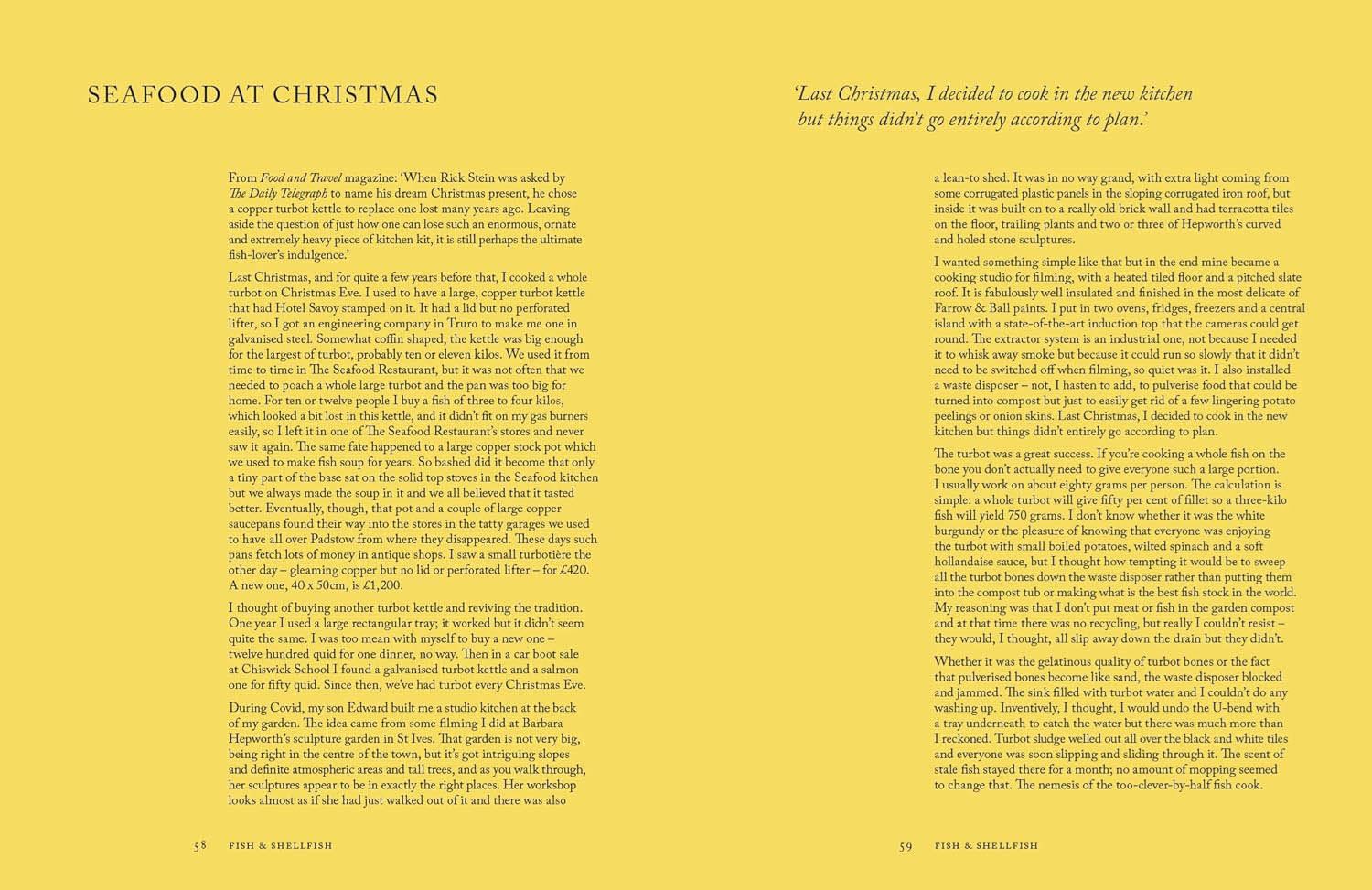 SEAFOOD AT CHRISTMAS

From Food and Travel magazine: 'When Rick Stein was asked by The Daily Telegraph to name his dream Christmas present, he chose a copper turbot kettle to replace one lost many years ago. Leaving aside the question of just how one can lose such an enormous, ornate and extremely heavy piece of kitchen kit, it is still perhaps the ultimate fish-lover's indulgence.'

Last Christmas, and for quite a few years before that, I cooked a whole turbot on Christmas Eve. I used to have a large, copper turbot kettle that had Hotel Savoy stamped on it. It had a lid but no perforated lifter, so I got an engineering company in Truro to make me one in galvanised steel. Somewhat coffin shaped, the kettle was big enough for the largest of turbot, probably ten or eleven kilos. We used it from time to time in The Seafood Restaurant, but it was not often that we needed to poach a whole large turbot and the pan was too big for home. For ten or twelve people I buy a fish of three to four kilos, which looked a bit lost in this kettle, and it didn't fit on my gas burners easily, so I left it in one of The Seafood Restaurant's stores and never saw it again. The same fate happened to a large copper stock pot which we used to make fish soup for years. So bashed did it become that only a tiny part of the base sat on the solid top stoves in the Seafood kitchen but we always made the soup in it and we all believed that it tasted better. Eventually, though, that pot and a couple of large copper saucepans found their way into the stores in the tatty garages we used to have all over Padstow from where they disappeared. These days such pans fetch lots of money in antique shops. I saw a small turbotière the other day – gleaming copper but no lid or perforated lifter – for £420. A new one, 40 x 50cm, is £1,200.

I thought of buying another turbot kettle and reviving the tradition. One year I used a large rectangular tray; it worked but it didn't seem quite the same. I was too mean with myself to buy a new one – twelve hundred quid for one dinner, no way. Then in a car boot sale at Chiswick School I found a galvanised turbot kettle and a salmon one for fifty quid. Since then, we've had turbot every Christmas Eve.

During Covid, my son Edward built me a studio kitchen at the back of my garden. The idea came from some filming I did at Barbara Hepworth's sculpture garden in St Ives. That garden is not very big, being right in the centre of the town, but it's got intriguing slopes and definite atmospheric areas and tall trees, and as you walk through, her sculptures appear to be in exactly the right places. Her workshop looks almost as if she had just walked out of it and there was also

58 FISH & SHELLFISH

'Last Christmas, I decided to cook in the new kitchen but things didn't go entirely according to plan.'

a lean-to shed. It was in no way grand, with extra light coming from some corrugated plastic panels in the sloping corrugated iron roof, but inside it was built on to a really old brick wall and had terracotta tiles on the floor, trailing plants and two or three of Hepworth's curved and holed stone sculptures.

I wanted something simple like that but in the end mine became a cooking studio for filming, with a heated tiled floor and a pitched slate roof. It is fabulously well insulated and finished in the most delicate of Farrow & Ball paints. I put in two ovens, fridges, freezers and a central island with a state-of-the-art induction top that the cameras could get round. The extractor system is an industrial one, not because I needed it to whisk away smoke but because it could run so slowly that it didn't need to be switched off when filming, so quiet was it. I also installed a waste disposer – not, I hasten to add, to pulverise food that could be turned into compost but just to easily get rid of a few lingering potato peelings or onion skins. Last Christmas, I decided to cook in the new kitchen but things didn't entirely go according to plan.

The turbot was a great success. If you're cooking a whole fish on the bone you don't actually need to give everyone such a large portion. I usually work on about eighty grams per person. The calculation is simple: a whole turbot will give fifty per cent of fillet so a three-kilo fish will yield 750 grams. I don't know whether it was the white burgundy or the pleasure of knowing that everyone was enjoying the turbot with small boiled potatoes, wilted spinach and a soft hollandaise sauce, but I thought how tempting it would be to sweep all the turbot bones down the waste disposer rather than putting them into the compost tub or making what is the best fish stock in the world. My reasoning was that I don't put meat or fish in the garden compost and at that time there was no recycling, but really I couldn't resist – they would, I thought, all slip away down the drain but they didn't.

Whether it was the gelatinous quality of turbot bones or the fact that pulverised bones become like sand, the waste disposer blocked and jammed. The sink filled with turbot water and I couldn't do any washing up. Inventively, I thought, I would undo the U-bend with a tray underneath to catch the water but there was much more than I reckoned. Turbot sludge welled out all over the black and white tiles and everyone was soon slipping and sliding through it. The scent of stale fish stayed there for a month; no amount of mopping seemed to change that. The nemesis of the too-clever-by-half fish cook.

59 FISH & SHELLFISH